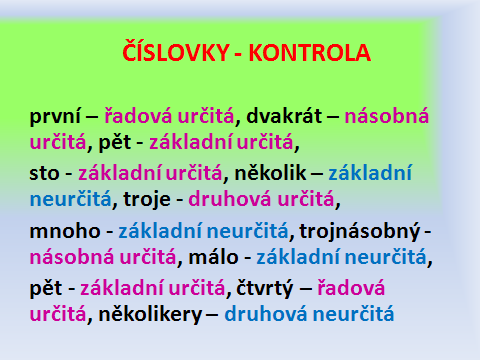 ČÍSLOVKY - KONTROLA

první – řadová určitá, dvakrát – násobná určitá, pět - základní určitá,

sto - základní určitá, několik – základní neurčitá, troje - druhová určitá,

mnoho - základní neurčitá, trojnásobný - násobná určitá, málo - základní neurčitá,

pět - základní určitá, čtvrtý – řadová určitá, několikery – druhová neurčitá